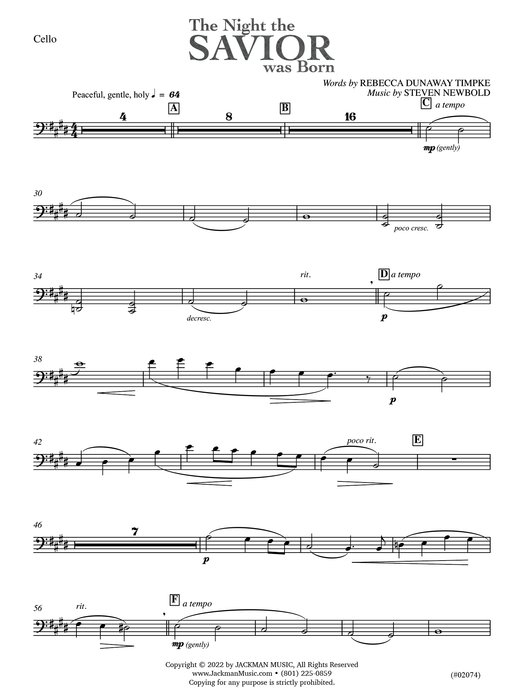 Cello

The Night the SAVIOR was Born

Words by REBECCA DUNAWAY TIMPKE
Music by STEVEN NEWBOLD

Peaceful, gentle, holy ♩ = 64

4
A
8
B
16
C a tempo
mp (gently)

30
poco cresc.

34
decresc.
rit.
D a tempo
p

38
p

42
poco rit.
E

46
7
p

56
rit.
F a tempo
mp (gently)

Copyright © 2022 by JACKMAN MUSIC, All Rights Reserved
www.JackmanMusic.com • (801) 225-0859
Copying for any purpose is strictly prohibited.

(#02074)